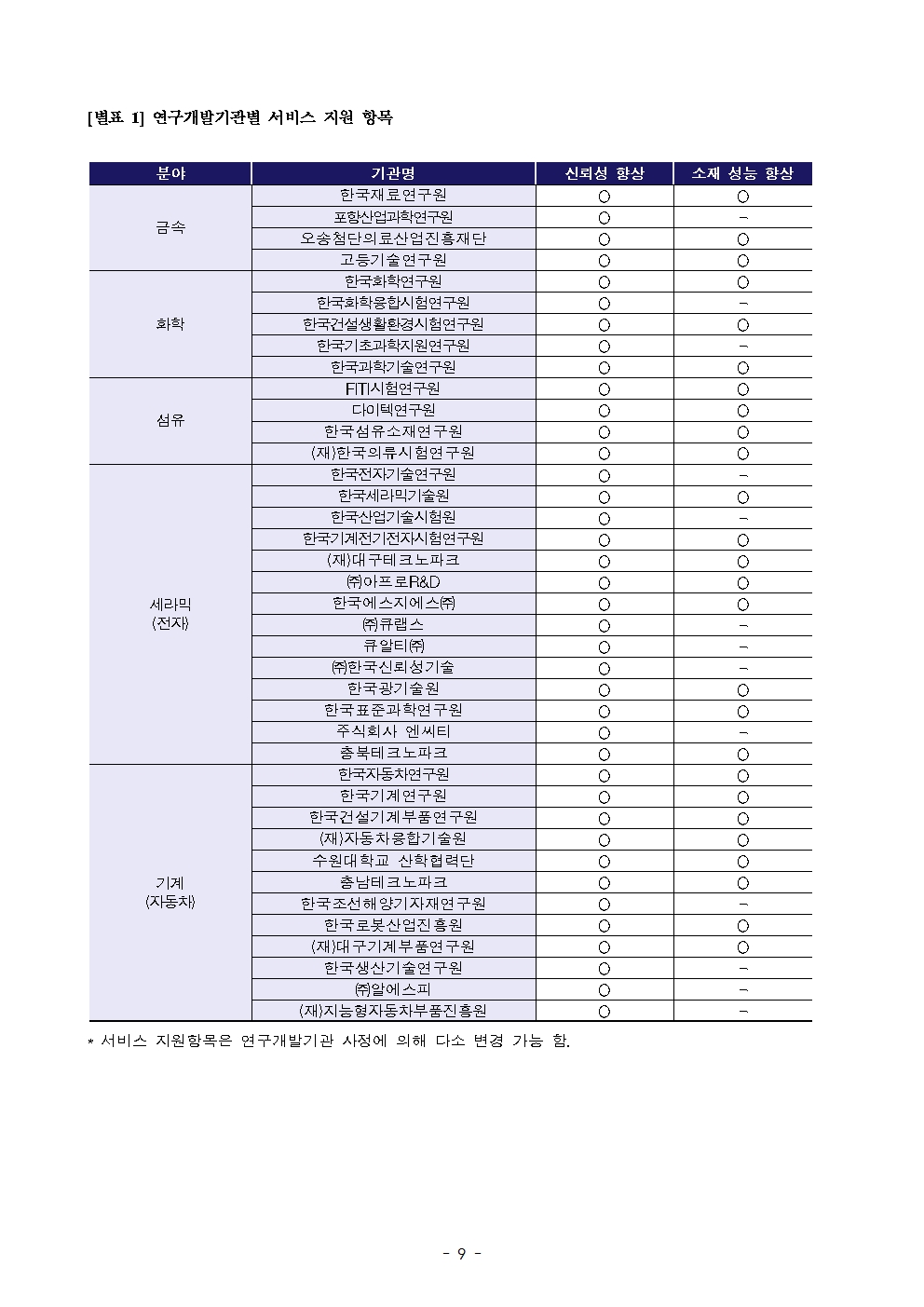 [별표 1] 연구개발기관별 서비스 지원 항목

| 분야 | 기관명 | 신뢰성 향상 | 소재 성능 향상 |
|---|---|---|---|
| 금속 | 한국재료연구원 | ○ | ○ |
| | 포항산업과학연구원 | ○ | - |
| | 오송첨단의료산업진흥재단 | ○ | ○ |
| | 고등기술연구원 | ○ | ○ |
| 화학 | 한국화학연구원 | ○ | ○ |
| | 한국화학융합시험연구원 | ○ | - |
| | 한국건설생활환경시험연구원 | ○ | ○ |
| | 한국기초과학지원연구원 | ○ | - |
| | 한국과학기술연구원 | ○ | ○ |
| 섬유 | FITI시험연구원 | ○ | ○ |
| | 다이텍연구원 | ○ | ○ |
| | 한국섬유소재연구원 | ○ | ○ |
| | (재)한국의류시험연구원 | ○ | ○ |
| 세라믹 (전자) | 한국전자기술연구원 | ○ | - |
| | 한국세라믹기술원 | ○ | ○ |
| | 한국산업기술시험원 | ○ | - |
| | 한국기계전기전자시험연구원 | ○ | ○ |
| | (재)대구테크노파크 | ○ | ○ |
| | ㈜아프로R&D | ○ | ○ |
| | 한국에스지에스㈜ | ○ | ○ |
| | ㈜큐랩스 | ○ | - |
| | 큐알티㈜ | ○ | - |
| | ㈜한국신뢰성기술 | ○ | - |
| | 한국광기술원 | ○ | ○ |
| | 한국표준과학연구원 | ○ | ○ |
| | 주식회사 엔씨티 | ○ | - |
| | 충북테크노파크 | ○ | ○ |
| 기계 (자동차) | 한국자동차연구원 | ○ | ○ |
| | 한국기계연구원 | ○ | ○ |
| | 한국건설기계부품연구원 | ○ | ○ |
| | (재)자동차융합기술원 | ○ | ○ |
| | 수원대학교 산학협력단 | ○ | ○ |
| | 충남테크노파크 | ○ | ○ |
| | 한국조선해양기자재연구원 | ○ | - |
| | 한국로봇산업진흥원 | ○ | ○ |
| | (재)대구기계부품연구원 | ○ | ○ |
| | 한국생산기술연구원 | ○ | - |
| | ㈜알에스피 | ○ | - |
| | (재)지능형자동차부품진흥원 | ○ | - |

* 서비스 지원항목은 연구개발기관 사정에 의해 다소 변경 가능 함.

- 9 -